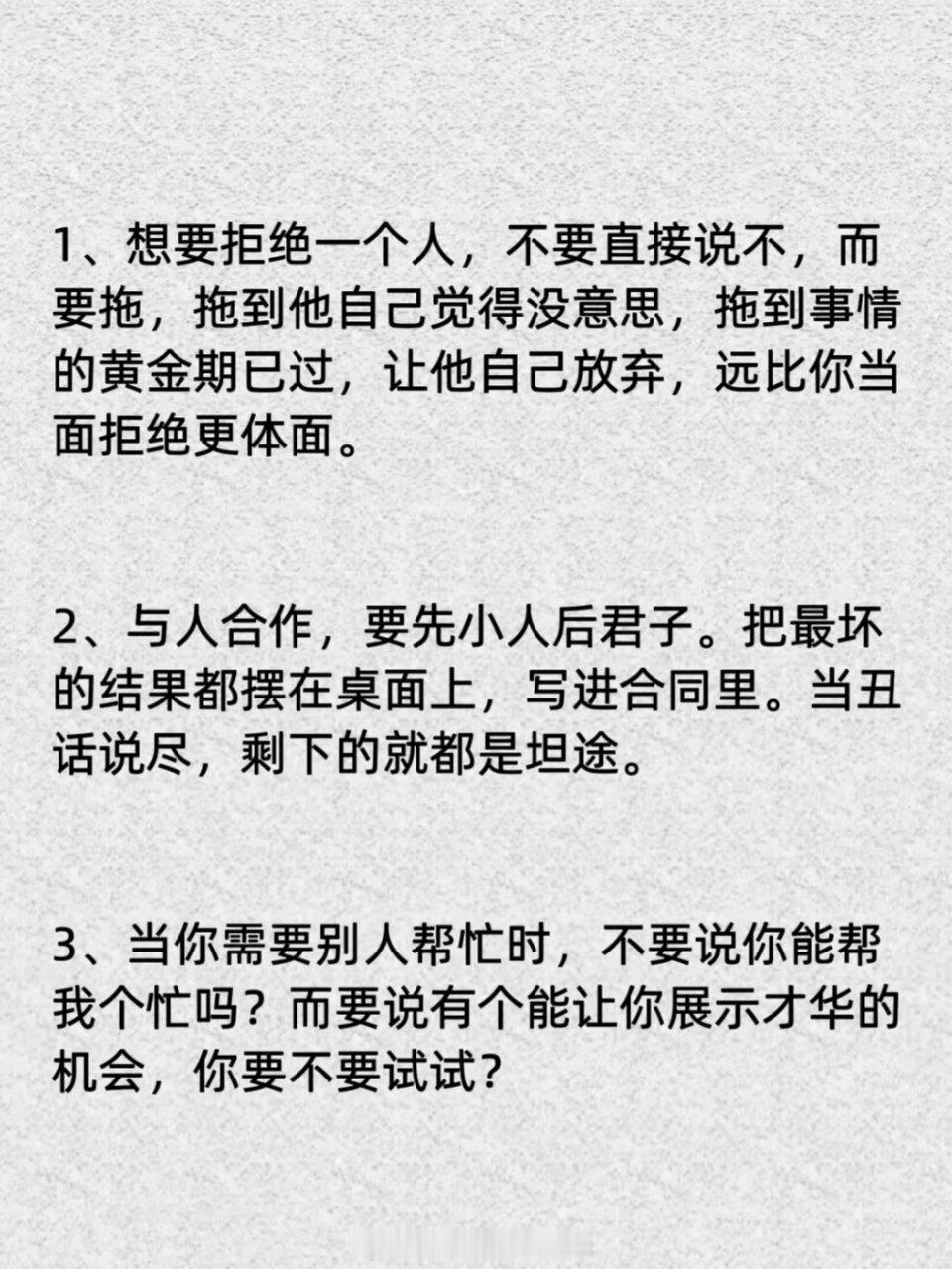 1、想要拒绝一个人，不要直接说不，而要拖，拖到他自己觉得没意思，拖到事情的黄金期已过，让他自己放弃，远比你当面拒绝更体面。

2、与人合作，要先小人后君子。把最坏的结果都摆在桌面上，写进合同里。当丑话说尽，剩下的就都是坦途。

3、当你需要别人帮忙时，不要说你能帮我个忙吗？而要说有个能让你展示才华的机会，你要不要试试？